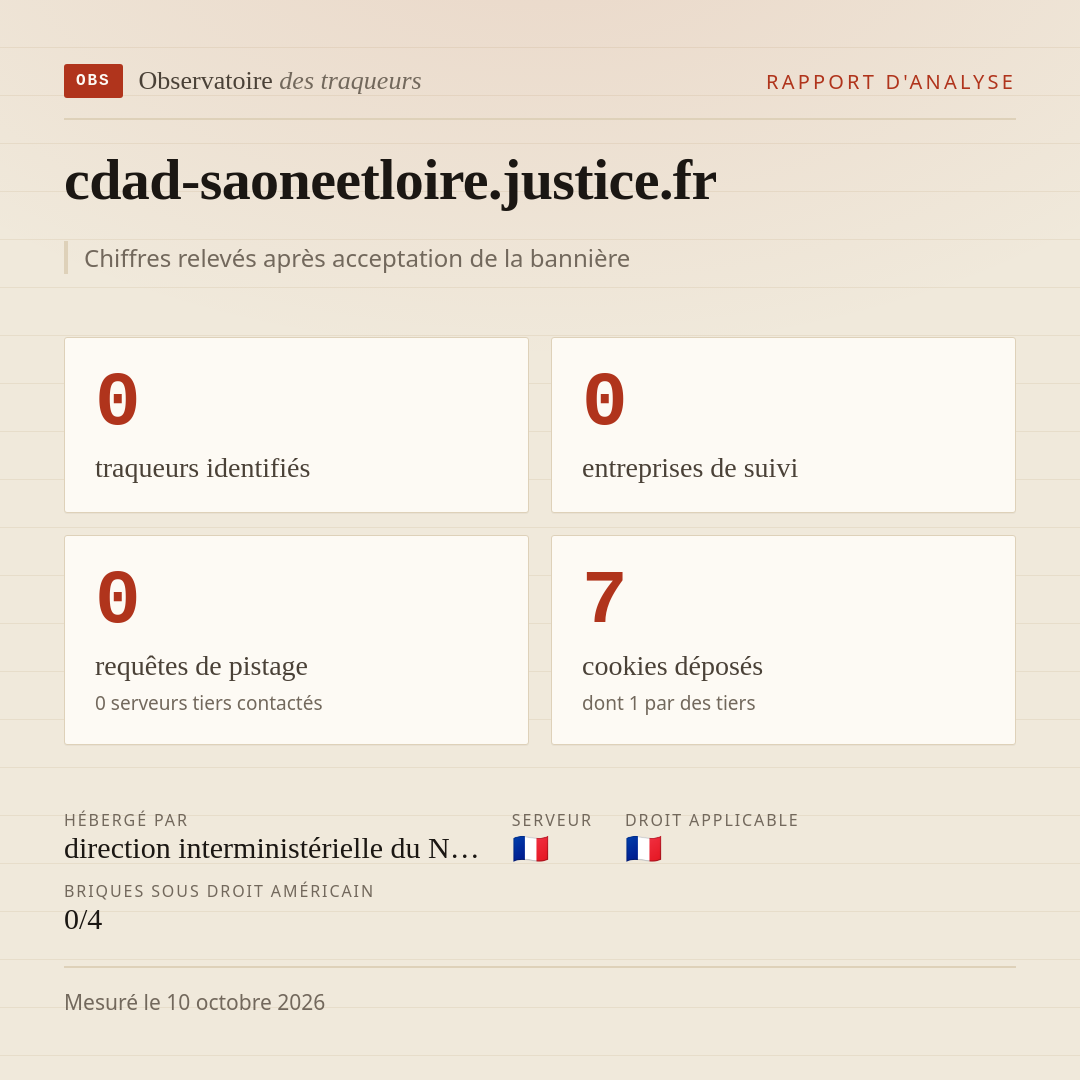 OBS Observatoire des traqueurs

RAPPORT D'ANALYSE

cdad-saoneetloire.justice.fr

Chiffres relevés après acceptation de la bannière

0
traqueurs identifiés

0
entreprises de suivi

0
requêtes de pistage
0 serveurs tiers contactés

7
cookies déposés
dont 1 par des tiers

HÉBERGÉ PAR
direction interministérielle du N…

SERVEUR
🇫🇷

DROIT APPLICABLE
🇫🇷

BRIQUES SOUS DROIT AMÉRICAIN
0/4

Mesuré le 10 octobre 2026